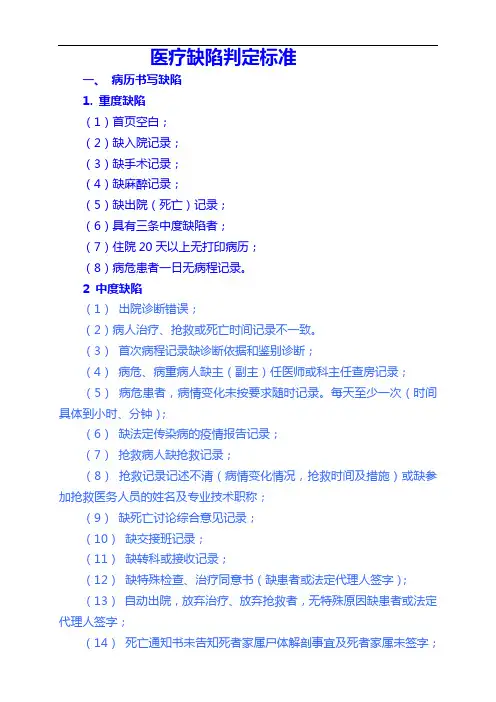 医疗缺陷判定标准

一、 病历书写缺陷

1. 重度缺陷

（1）首页空白；

（2）缺入院记录；

（3）缺手术记录；

（4）缺麻醉记录；

（5）缺出院（死亡）记录；

（6）具有三条中度缺陷者；

（7）住院 20 天以上无打印病历；

（8）病危患者一日无病程记录。

2 中度缺陷

（1） 出院诊断错误；

（2）病人治疗、抢救或死亡时间记录不一致。

（3） 首次病程记录缺诊断依据和鉴别诊断；

（4） 病危、病重病人缺主（副主）任医师或科主任查房记录；

（5） 病危患者，病情变化未按要求随时记录。每天至少一次（时间具体到小时、分钟）；

（6） 缺法定传染病的疫情报告记录；

（7） 抢救病人缺抢救记录；

（8） 抢救记录记述不清（病情变化情况，抢救时间及措施）或缺参加抢救医务人员的姓名及专业技术职称；

（9） 缺死亡讨论综合意见记录；

（10） 缺交接班记录；

（11） 缺转科或接收记录；

（12） 缺特殊检查、治疗同意书（缺患者或法定代理人签字）；

（13） 自动出院，放弃治疗、放弃抢救者，无特殊原因缺患者或法定代理人签字；

（14） 死亡通知书未告知死者家属尸体解剖事宜及死者家属未签字；